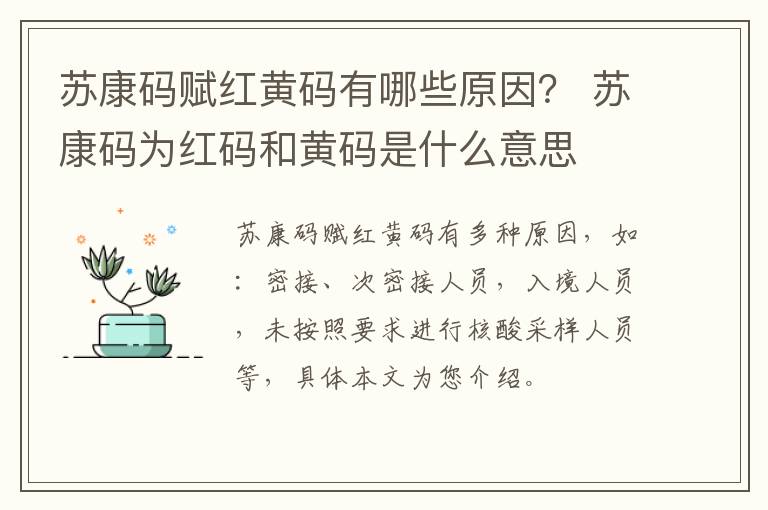 苏康码赋红黄码有哪些原因？ 苏康码为红码和黄码是什么意思

苏康码赋红黄码有多种原因，如：密接、次密接人员，入境人员，未按照要求进行核酸采样人员等，具体本文为您介绍。